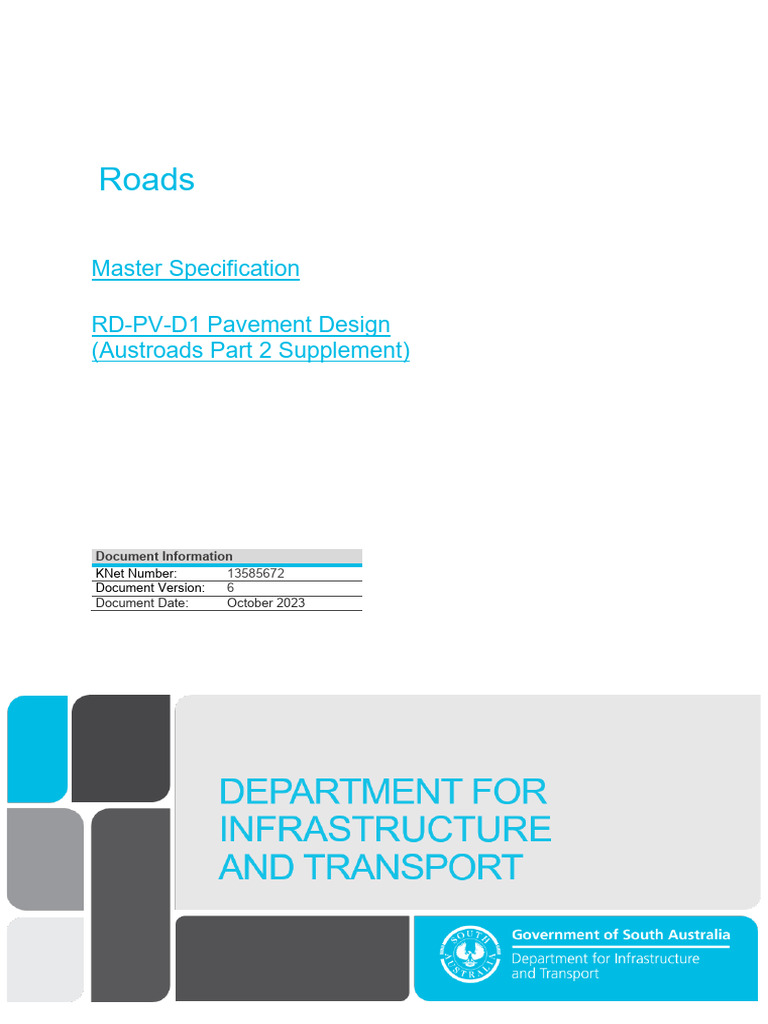 Roads

Master Specification

RD-PV-D1 Pavement Design (Austroads Part 2 Supplement)

| Document Information | |
|---|---|
| KNet Number: | 13585672 |
| Document Version: | 6 |
| Document Date: | October 2023 |

DEPARTMENT FOR INFRASTRUCTURE AND TRANSPORT

SOUTH AUSTRALIA

Government of South Australia
Department for Infrastructure and Transport